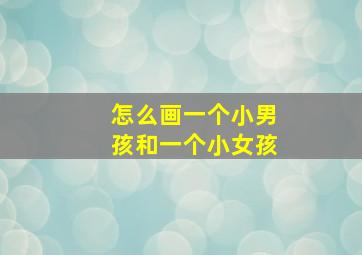 怎么画一个小男孩和一个小女孩